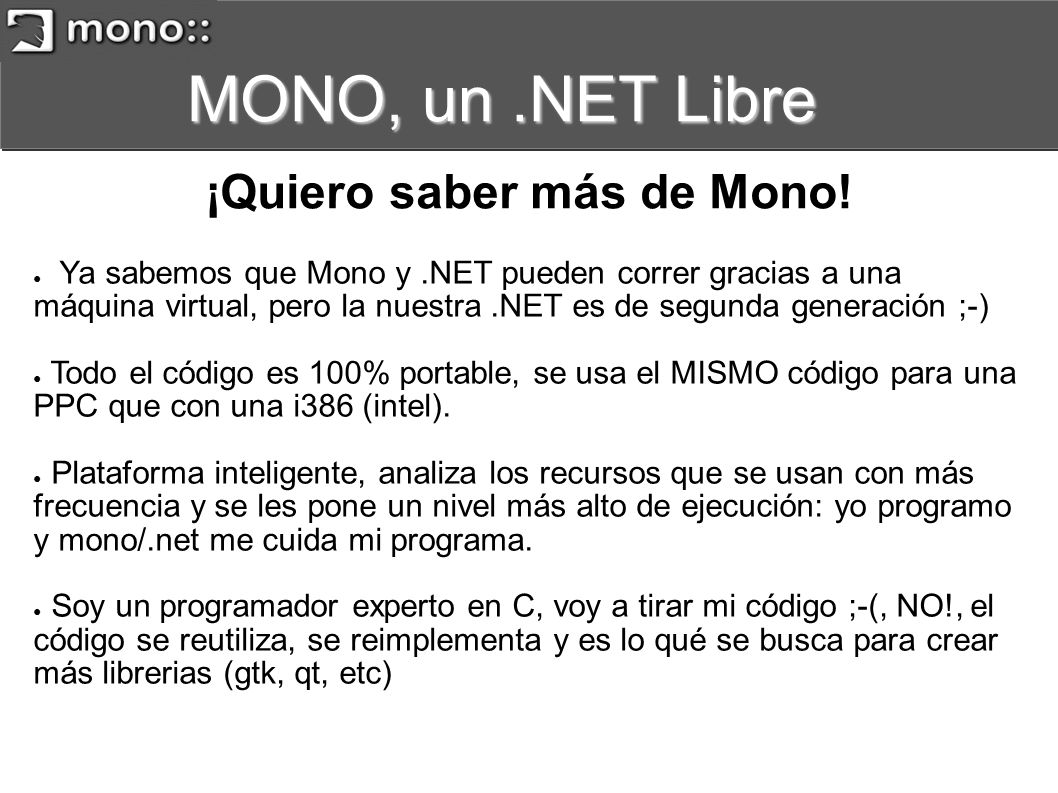 mono::

MONO, un .NET Libre

¡Quiero saber más de Mono!

● Ya sabemos que Mono y .NET pueden correr gracias a una máquina virtual, pero la nuestra .NET es de segunda generación ;-)

● Todo el código es 100% portable, se usa el MISMO código para una PPC que con una i386 (intel).

● Plataforma inteligente, analiza los recursos que se usan con más frecuencia y se les pone un nivel más alto de ejecución: yo programo y mono/.net me cuida mi programa.

● Soy un programador experto en C, voy a tirar mi código ;-(, NO!, el código se reutiliza, se reimplementa y es lo qué se busca para crear más librerias (gtk, qt, etc)